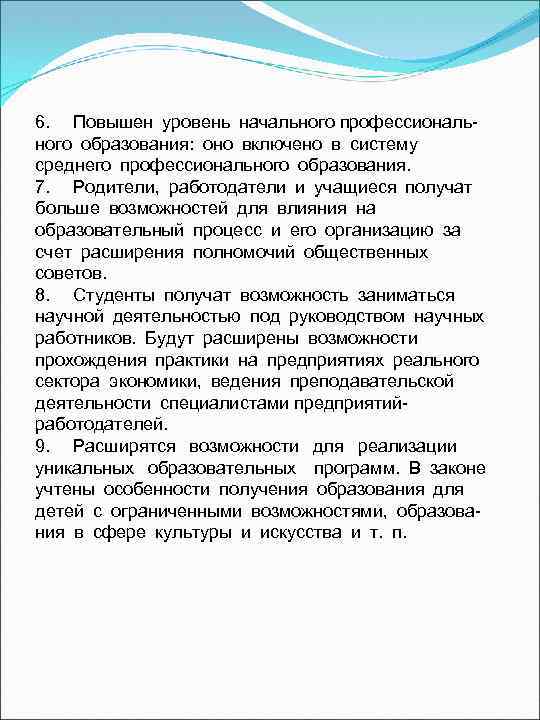 6. Повышен уровень начального профессионального образования: оно включено в систему среднего профессионального образования.
7. Родители, работодатели и учащиеся получат больше возможностей для влияния на образовательный процесс и его организацию за счет расширения полномочий общественных советов.
8. Студенты получат возможность заниматься научной деятельностью под руководством научных работников. Будут расширены возможности прохождения практики на предприятиях реального сектора экономики, ведения преподавательской деятельности специалистами предприятий-работодателей.
9. Расширятся возможности для реализации уникальных образовательных программ. В законе учтены особенности получения образования для детей с ограниченными возможностями, образования в сфере культуры и искусства и т. п.